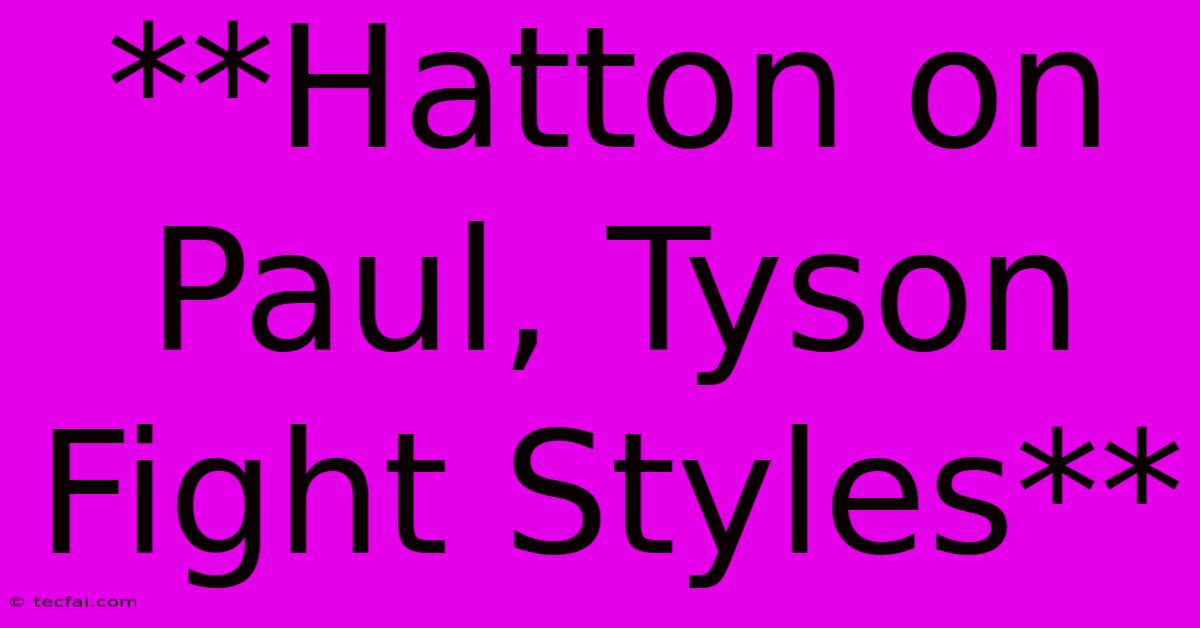 **Hatton on Paul, Tyson Fight Styles**

© tecfai.com